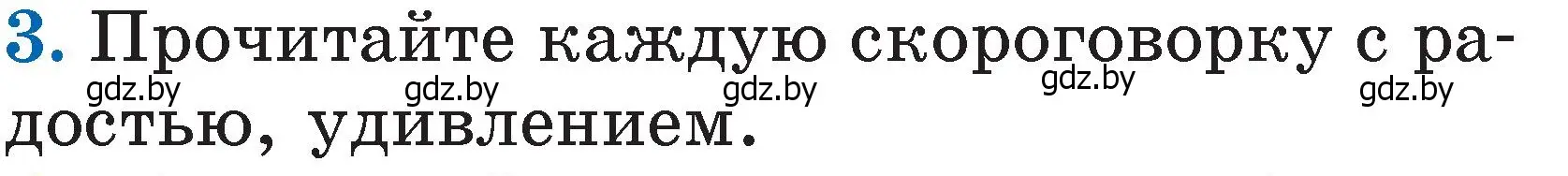 3. Прочитайте каждую скороговорку с радостью, удивлением.

gdz.by gdz.by gdz.by gdz.by gdz.by